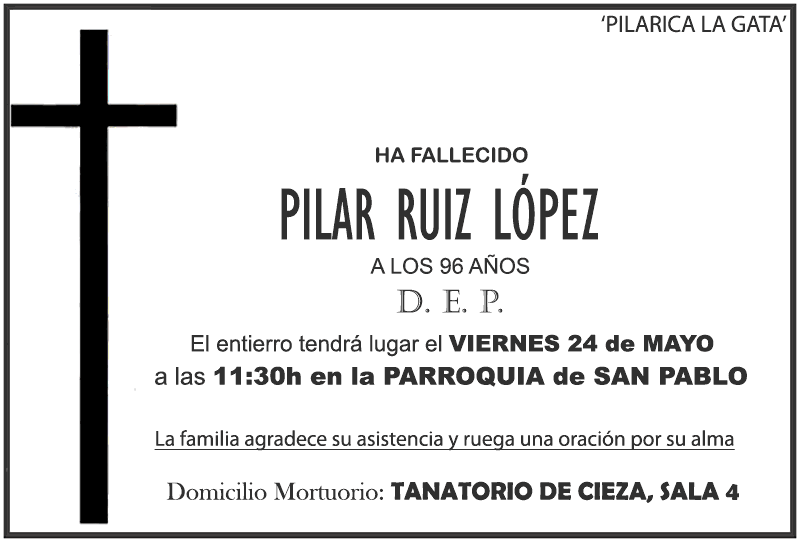 'PILARICA LA GATA'

HA FALLECIDO

PILAR RUIZ LÓPEZ

A LOS 96 AÑOS

D. E. P.

El entierro tendrá lugar el VIERNES 24 de MAYO a las 11:30h en la PARROQUIA de SAN PABLO

La familia agradece su asistencia y ruega una oración por su alma

Domicilio Mortuorio: TANATORIO DE CIEZA, SALA 4